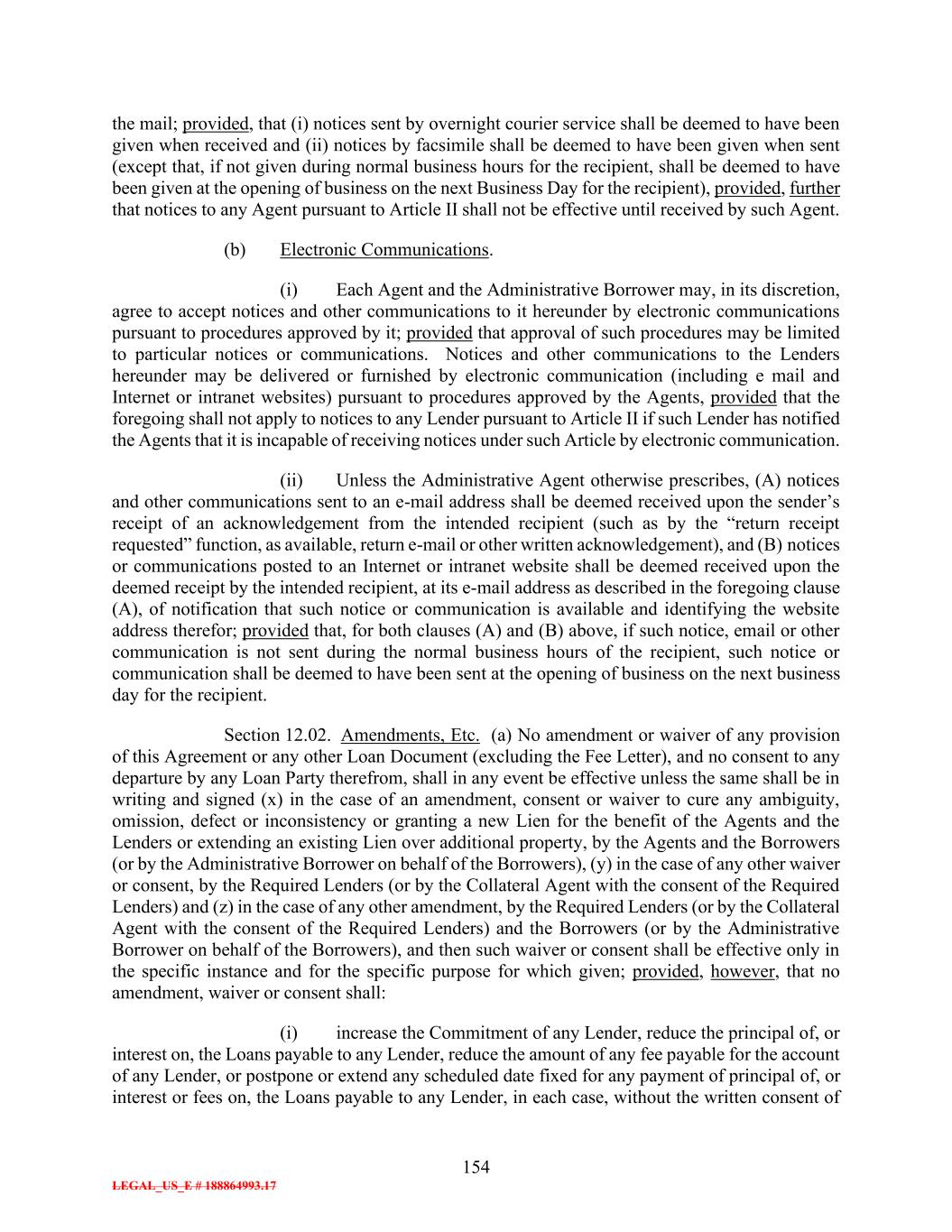 the mail; provided, that (i) notices sent by overnight courier service shall be deemed to have been given when received and (ii) notices by facsimile shall be deemed to have been given when sent (except that, if not given during normal business hours for the recipient, shall be deemed to have been given at the opening of business on the next Business Day for the recipient), provided, further that notices to any Agent pursuant to Article II shall not be effective until received by such Agent.

(b) Electronic Communications.

(i) Each Agent and the Administrative Borrower may, in its discretion, agree to accept notices and other communications to it hereunder by electronic communications pursuant to procedures approved by it; provided that approval of such procedures may be limited to particular notices or communications. Notices and other communications to the Lenders hereunder may be delivered or furnished by electronic communication (including e mail and Internet or intranet websites) pursuant to procedures approved by the Agents, provided that the foregoing shall not apply to notices to any Lender pursuant to Article II if such Lender has notified the Agents that it is incapable of receiving notices under such Article by electronic communication.

(ii) Unless the Administrative Agent otherwise prescribes, (A) notices and other communications sent to an e-mail address shall be deemed received upon the sender's receipt of an acknowledgement from the intended recipient (such as by the "return receipt requested" function, as available, return e-mail or other written acknowledgement), and (B) notices or communications posted to an Internet or intranet website shall be deemed received upon the deemed receipt by the intended recipient, at its e-mail address as described in the foregoing clause (A), of notification that such notice or communication is available and identifying the website address therefor; provided that, for both clauses (A) and (B) above, if such notice, email or other communication is not sent during the normal business hours of the recipient, such notice or communication shall be deemed to have been sent at the opening of business on the next business day for the recipient.

Section 12.02. Amendments, Etc. (a) No amendment or waiver of any provision of this Agreement or any other Loan Document (excluding the Fee Letter), and no consent to any departure by any Loan Party therefrom, shall in any event be effective unless the same shall be in writing and signed (x) in the case of an amendment, consent or waiver to cure any ambiguity, omission, defect or inconsistency or granting a new Lien for the benefit of the Agents and the Lenders or extending an existing Lien over additional property, by the Agents and the Borrowers (or by the Administrative Borrower on behalf of the Borrowers), (y) in the case of any other waiver or consent, by the Required Lenders (or by the Collateral Agent with the consent of the Required Lenders) and (z) in the case of any other amendment, by the Required Lenders (or by the Collateral Agent with the consent of the Required Lenders) and the Borrowers (or by the Administrative Borrower on behalf of the Borrowers), and then such waiver or consent shall be effective only in the specific instance and for the specific purpose for which given; provided, however, that no amendment, waiver or consent shall:

(i) increase the Commitment of any Lender, reduce the principal of, or interest on, the Loans payable to any Lender, reduce the amount of any fee payable for the account of any Lender, or postpone or extend any scheduled date fixed for any payment of principal of, or interest or fees on, the Loans payable to any Lender, in each case, without the written consent of

154

LEGAL_US_E # 188864993.17